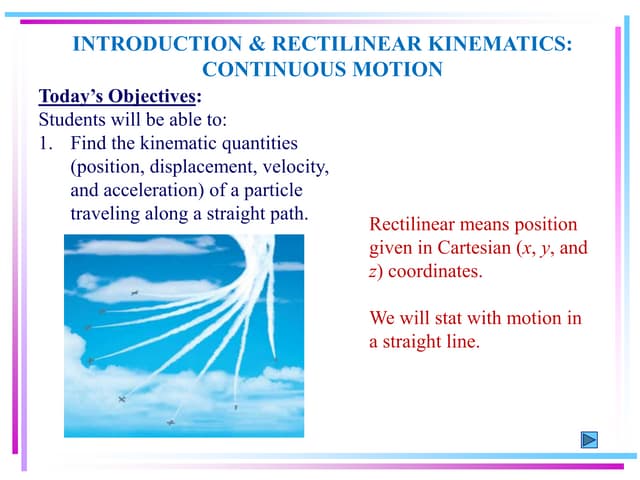 INTRODUCTION & RECTILINEAR KINEMATICS: CONTINUOUS MOTION

Today's Objectives:
Students will be able to:
1. Find the kinematic quantities (position, displacement, velocity, and acceleration) of a particle traveling along a straight path.

Rectilinear means position given in Cartesian ($x$, $y$, and $z$) coordinates.

We will stat with motion in a straight line.